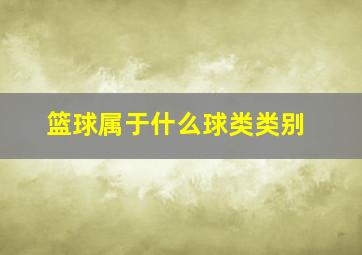 篮球属于什么球类类别